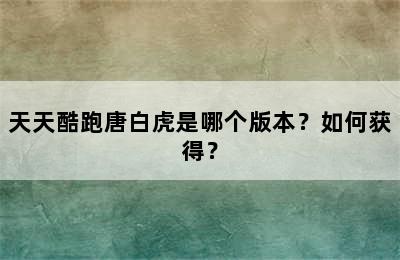 天天酷跑唐白虎是哪个版本？如何获得？